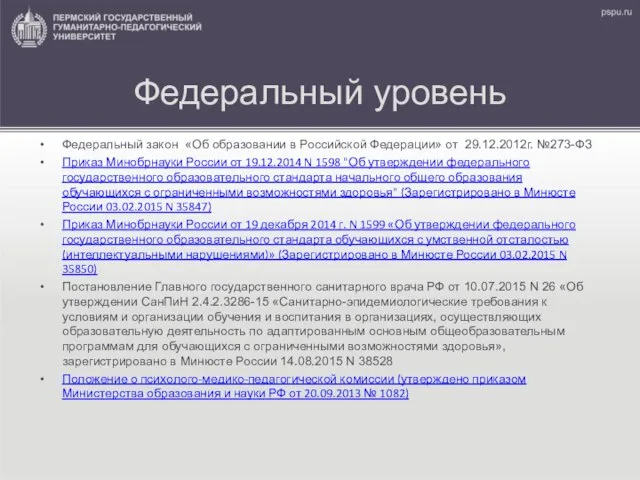 ПЕРМСКИЙ ГОСУДАРСТВЕННЫЙ ГУМАНИТАРНО-ПЕДАГОГИЧЕСКИЙ УНИВЕРСИТЕТ

pspu.ru

Федеральный уровень

• Федеральный закон «Об образовании в Российской Федерации» от 29.12.2012г. №273-ФЗ

• Приказ Минобрнауки России от 19.12.2014 N 1598 "Об утверждении федерального государственного образовательного стандарта начального общего образования обучающихся с ограниченными возможностями здоровья" (Зарегистрировано в Минюсте России 03.02.2015 N 35847)

• Приказ Минобрнауки России от 19 декабря 2014 г. N 1599 «Об утверждении федерального государственного образовательного стандарта обучающихся с умственной отсталостью (интеллектуальными нарушениями)» (Зарегистрировано в Минюсте России 03.02.2015 N 35850)

• Постановление Главного государственного санитарного врача РФ от 10.07.2015 N 26 «Об утверждении СанПиН 2.4.2.3286-15 «Санитарно-эпидемиологические требования к условиям и организации обучения и воспитания в организациях, осуществляющих образовательную деятельность по адаптированным основным общеобразовательным программам для обучающихся с ограниченными возможностями здоровья», зарегистрировано в Минюсте России 14.08.2015 N 38528

• Положение о психолого-медико-педагогической комиссии (утверждено приказом Министерства образования и науки РФ от 20.09.2013 № 1082)